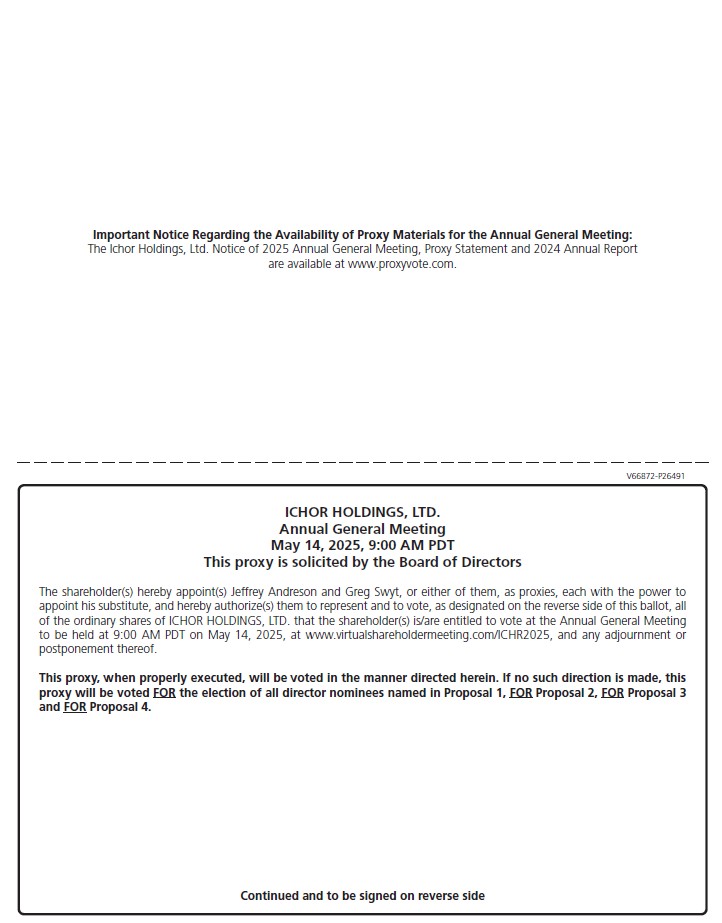 **Important Notice Regarding the Availability of Proxy Materials for the Annual General Meeting:**
The Ichor Holdings, Ltd. Notice of 2025 Annual General Meeting, Proxy Statement and 2024 Annual Report are available at www.proxyvote.com.

V66872-P26491

**ICHOR HOLDINGS, LTD.**
**Annual General Meeting**
**May 14, 2025, 9:00 AM PDT**
**This proxy is solicited by the Board of Directors**

The shareholder(s) hereby appoint(s) Jeffrey Andreson and Greg Swyt, or either of them, as proxies, each with the power to appoint his substitute, and hereby authorize(s) them to represent and to vote, as designated on the reverse side of this ballot, all of the ordinary shares of ICHOR HOLDINGS, LTD. that the shareholder(s) is/are entitled to vote at the Annual General Meeting to be held at 9:00 AM PDT on May 14, 2025, at www.virtualshareholdermeeting.com/ICHR2025, and any adjournment or postponement thereof.

**This proxy, when properly executed, will be voted in the manner directed herein. If no such direction is made, this proxy will be voted FOR the election of all director nominees named in Proposal 1, FOR Proposal 2, FOR Proposal 3 and FOR Proposal 4.**

**Continued and to be signed on reverse side**